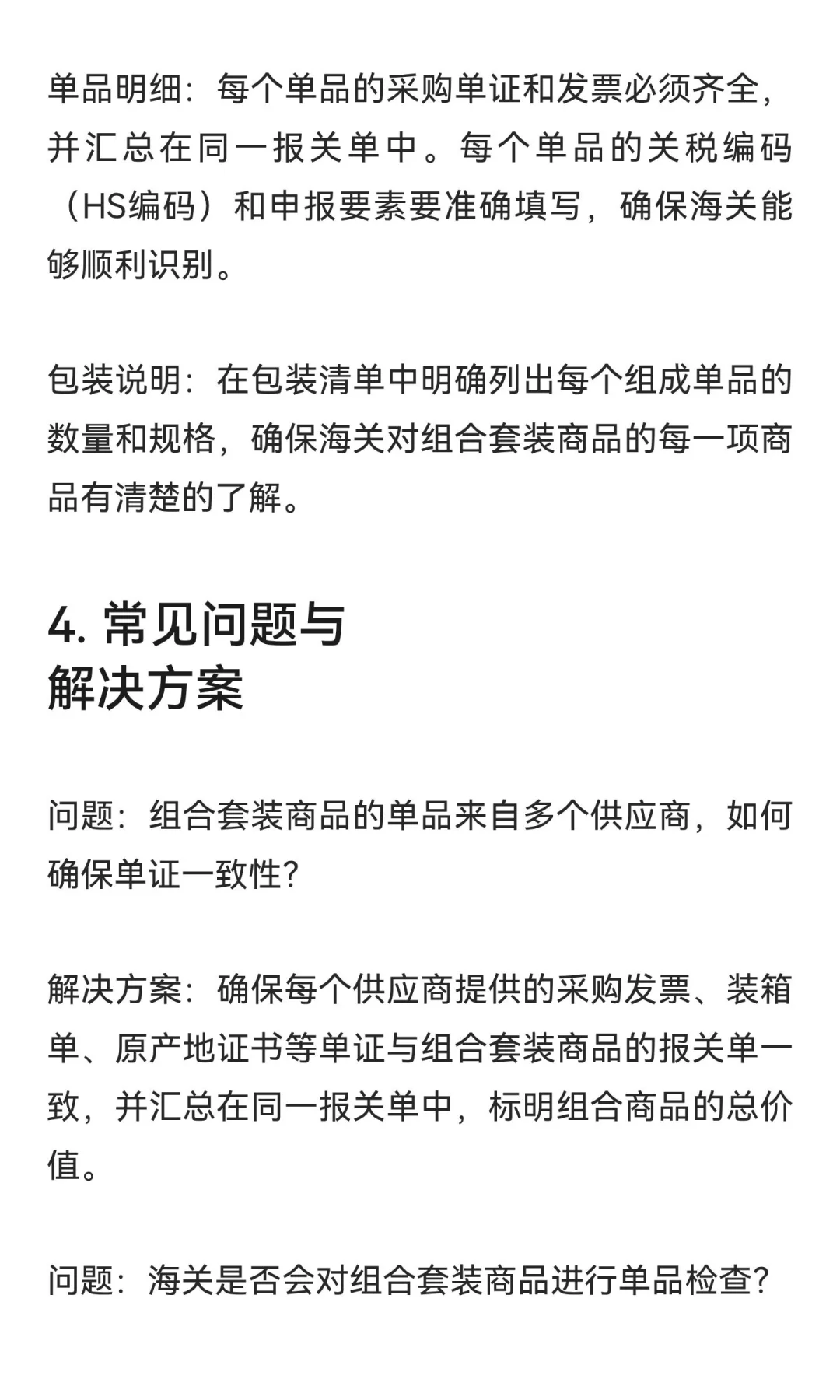 单品明细：每个单品的采购单证和发票必须齐全，并汇总在同一报关单中。每个单品的关税编码（HS编码）和申报要素要准确填写，确保海关能够顺利识别。

包装说明：在包装清单中明确列出每个组成单品的数量和规格，确保海关对组合套装商品的每一项商品有清楚的了解。

4. 常见问题与解决方案

问题：组合套装商品的单品来自多个供应商，如何确保单证一致性?

解决方案：确保每个供应商提供的采购发票、装箱单、原产地证书等单证与组合套装商品的报关单一致，并汇总在同一报关单中，标明组合商品的总价值。

问题：海关是否会对组合套装商品进行单品检查?